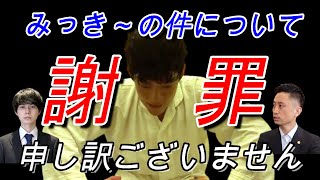 みっき～の件について

謝罪

申し訳ございません